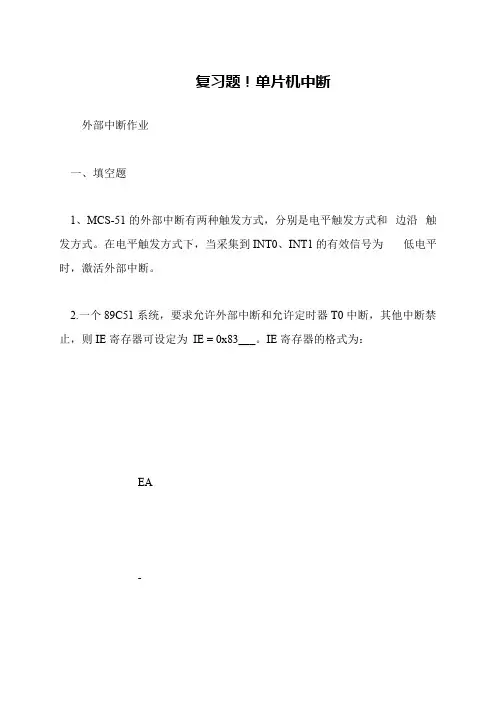 复习题！单片机中断

外部中断作业

一、填空题

1、MCS-51的外部中断有两种触发方式，分别是电平触发方式和 边沿 触发方式。在电平触发方式下，当采集到INT0、INT1的有效信号为 低电平 时，激活外部中断。

2.一个89C51系统，要求允许外部中断和允许定时器T0中断，其他中断禁止，则IE寄存器可设定为 IE = 0x83___。IE寄存器的格式为：

EA

-